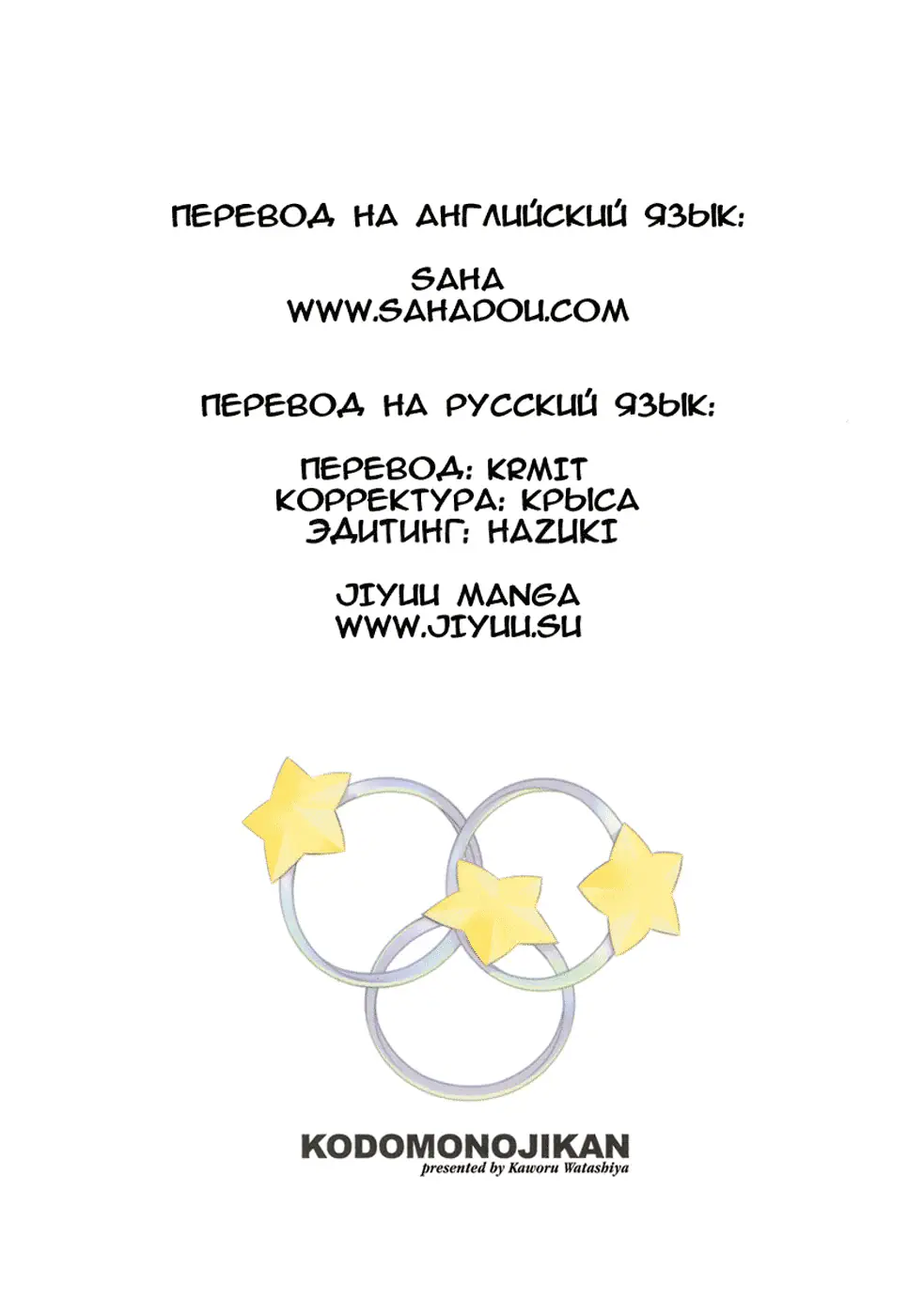 ПЕРЕВОД НА АНГЛИЙСКИЙ ЯЗЫК:

SAHA
WWW.SAHADOU.COM

ПЕРЕВОД НА РУССКИЙ ЯЗЫК:

ПЕРЕВОД: KRMIT
КОРРЕКТУРА: КРЫСА
ЭДИТИНГ: HAZUKI

JIYUU MANGA
WWW.JIYUU.SU

KODOMONOJIKAN
presented by Kaworu Watashiya